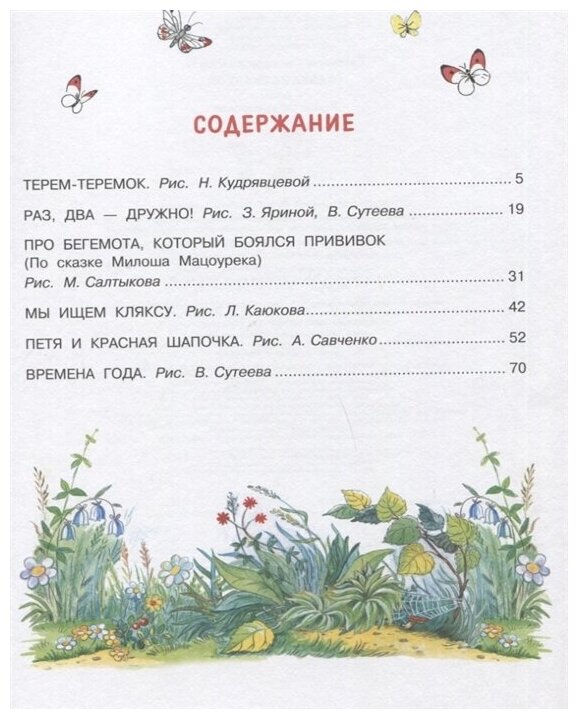 СОДЕРЖАНИЕ

ТЕРЕМ-ТЕРЕМОК. Рис. Н. Кудрявцевой 5

РАЗ, ДВА — ДРУЖНО! Рис. З. Яриной, В. Сутеева 19

ПРО БЕГЕМОТА, КОТОРЫЙ БОЯЛСЯ ПРИВИВОК
(По сказке Милоша Мацоурека)
Рис. М. Салтыкова 31

МЫ ИЩЕМ КЛЯКСУ. Рис. Л. Каюкова 42

ПЕТЯ И КРАСНАЯ ШАПОЧКА. Рис. А. Савченко 52

ВРЕМЕНА ГОДА. Рис. В. Сутеева 70